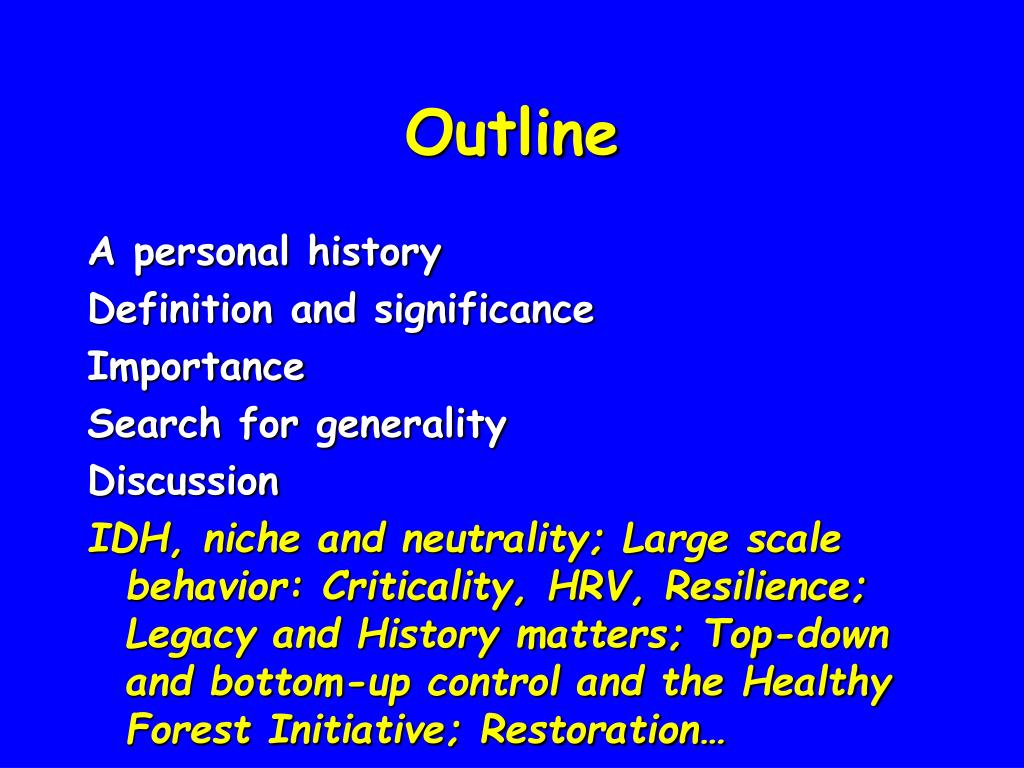 Outline

A personal history

Definition and significance

Importance

Search for generality

Discussion

IDH, niche and neutrality; Large scale behavior: Criticality, HRV, Resilience; Legacy and History matters; Top-down and bottom-up control and the Healthy Forest Initiative; Restoration…